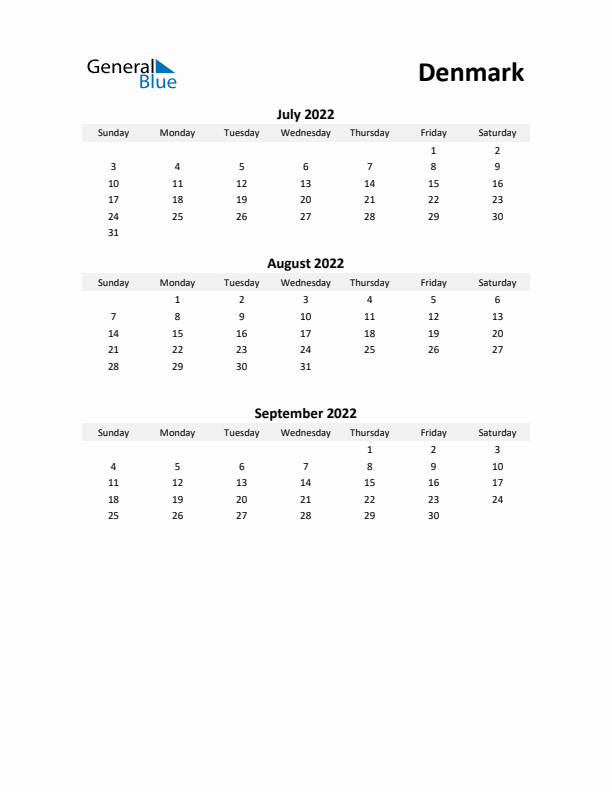 General Blue

Denmark

July 2022

| Sunday | Monday | Tuesday | Wednesday | Thursday | Friday | Saturday |
|---|---|---|---|---|---|---|
| | | | | | 1 | 2 |
| 3 | 4 | 5 | 6 | 7 | 8 | 9 |
| 10 | 11 | 12 | 13 | 14 | 15 | 16 |
| 17 | 18 | 19 | 20 | 21 | 22 | 23 |
| 24 | 25 | 26 | 27 | 28 | 29 | 30 |
| 31 | | | | | | |

August 2022

| Sunday | Monday | Tuesday | Wednesday | Thursday | Friday | Saturday |
|---|---|---|---|---|---|---|
| | 1 | 2 | 3 | 4 | 5 | 6 |
| 7 | 8 | 9 | 10 | 11 | 12 | 13 |
| 14 | 15 | 16 | 17 | 18 | 19 | 20 |
| 21 | 22 | 23 | 24 | 25 | 26 | 27 |
| 28 | 29 | 30 | 31 | | | |

September 2022

| Sunday | Monday | Tuesday | Wednesday | Thursday | Friday | Saturday |
|---|---|---|---|---|---|---|
| | | | | 1 | 2 | 3 |
| 4 | 5 | 6 | 7 | 8 | 9 | 10 |
| 11 | 12 | 13 | 14 | 15 | 16 | 17 |
| 18 | 19 | 20 | 21 | 22 | 23 | 24 |
| 25 | 26 | 27 | 28 | 29 | 30 | |